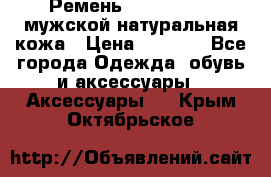 Ремень мужской натуральная кожа Цена Все города Одежда обувь и аксессуары Аксессуары Крым Октябрьское

http://Объявлений.сайт